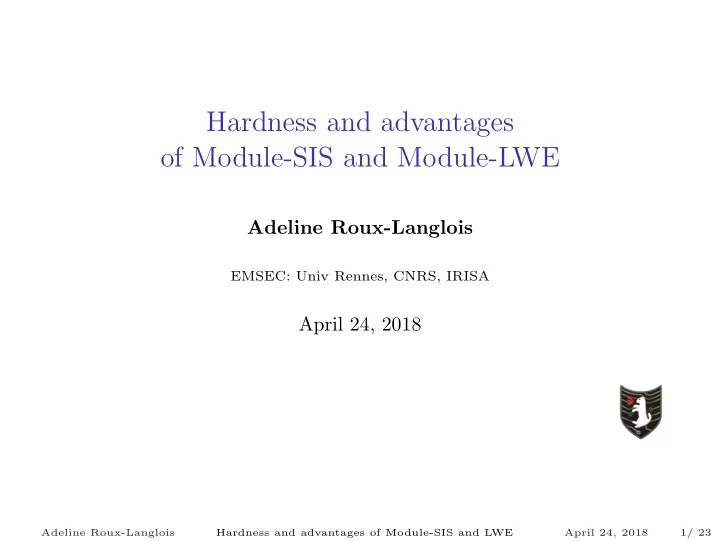 Hardness and advantages
of Module-SIS and Module-LWE

Adeline Roux-Langlois

EMSEC: Univ Rennes, CNRS, IRISA

April 24, 2018

Adeline Roux-Langlois Hardness and advantages of Module-SIS and LWE April 24, 2018 1/ 23